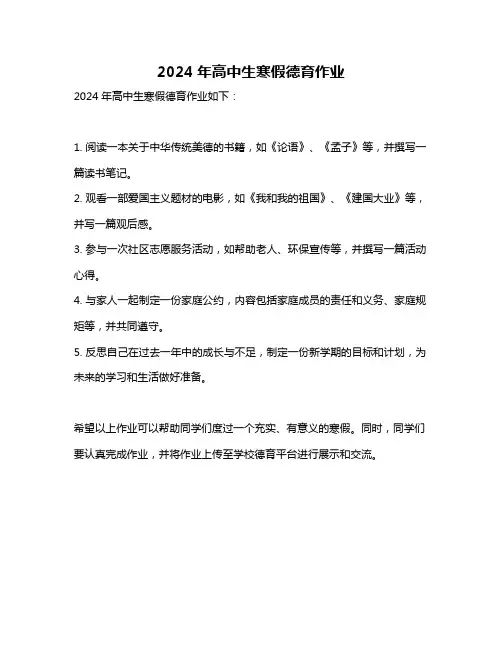 2024 年高中生寒假德育作业

2024 年高中生寒假德育作业如下：

1. 阅读一本关于中华传统美德的书籍，如《论语》、《孟子》等，并撰写一篇读书笔记。

2. 观看一部爱国主义题材的电影，如《我和我的祖国》、《建国大业》等，并写一篇观后感。

3. 参与一次社区志愿服务活动，如帮助老人、环保宣传等，并撰写一篇活动心得。

4. 与家人一起制定一份家庭公约，内容包括家庭成员的责任和义务、家庭规矩等，并共同遵守。

5. 反思自己在过去一年中的成长与不足，制定一份新学期的目标和计划，为未来的学习和生活做好准备。

希望以上作业可以帮助同学们度过一个充实、有意义的寒假。同时，同学们要认真完成作业，并将作业上传至学校德育平台进行展示和交流。